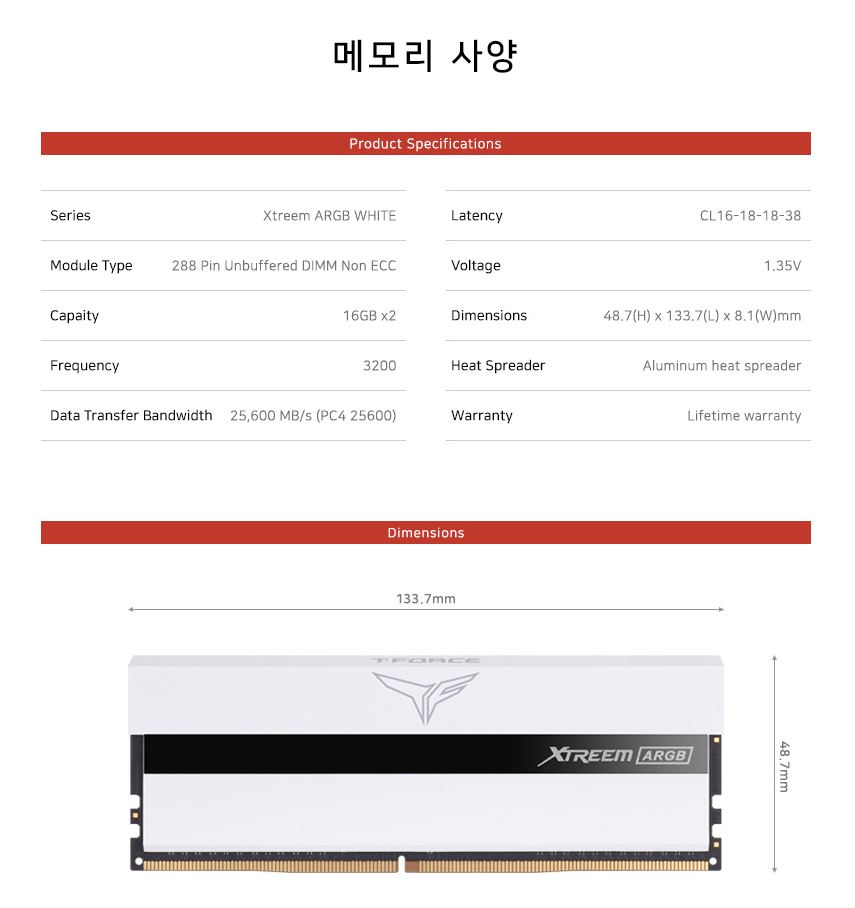 메모리 사양

Product Specifications

| Series | Xtreem ARGB WHITE |
|---|---|
| Module Type | 288 Pin Unbuffered DIMM Non ECC |
| Capaity | 16GB x2 |
| Frequency | 3200 |
| Data Transfer Bandwidth | 25,600 MB/s (PC4 25600) |

| Latency | CL16-18-18-38 |
|---|---|
| Voltage | 1.35V |
| Dimensions | 48.7(H) x 133.7(L) x 8.1(W)mm |
| Heat Spreader | Aluminum heat spreader |
| Warranty | Lifetime warranty |

Dimensions

133.7mm

T-FORCE

XTREEM ARGB

48.7mm